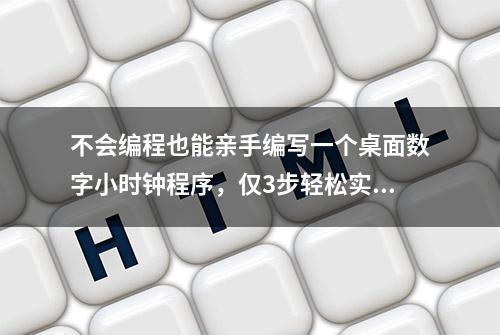 不会编程也能亲手编写一个桌面数字小时钟程序，仅3步轻松实...

H T M L